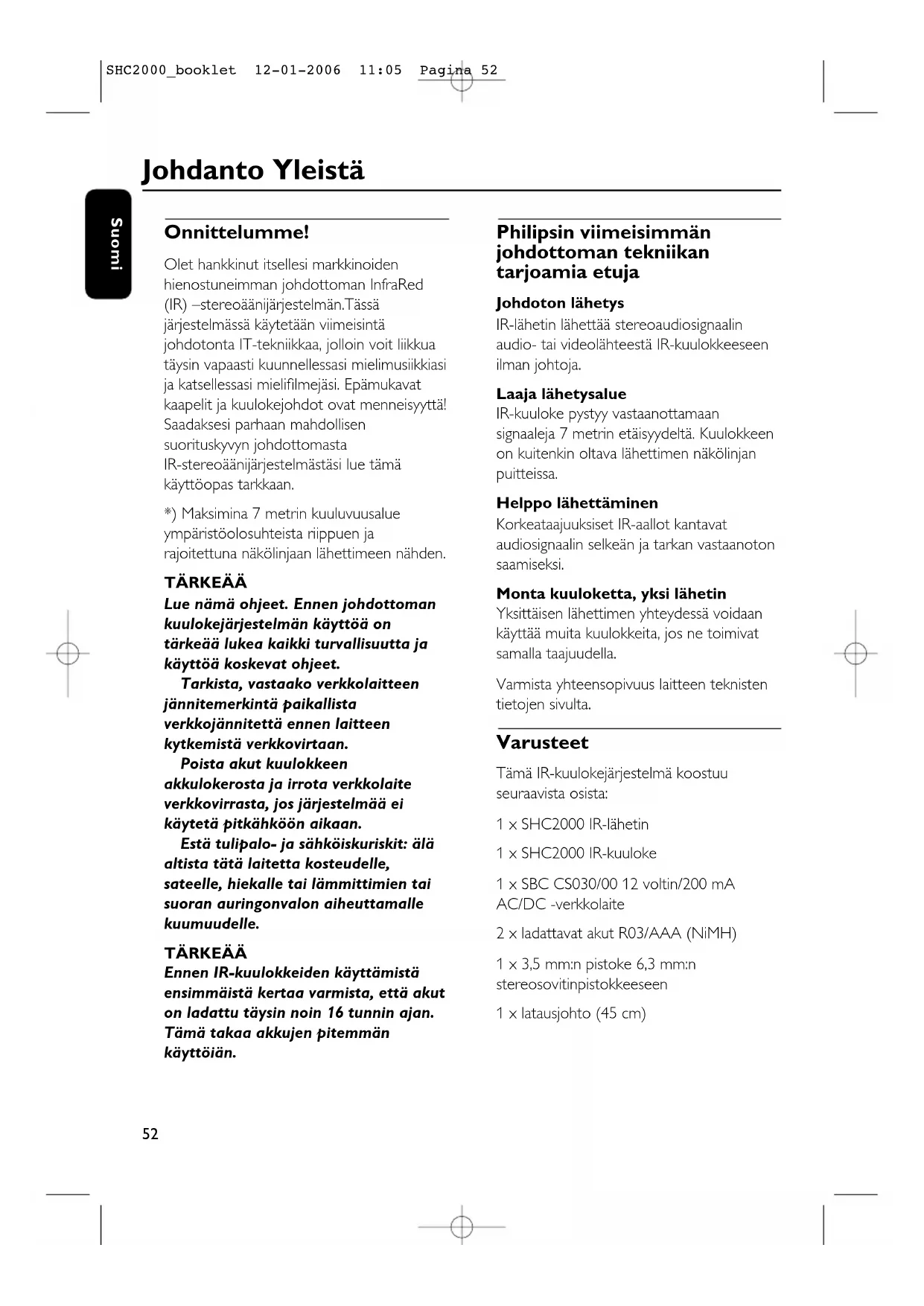 SHC2000_booklet 12-01-2006 11:05 Pagina 52

Johdanto Yleistä

Suomi

Onnittelumme!

Olet hankkinut itsellesi markkinoiden hienostuneimman johdottoman InfraRed (IR) –stereoäänijärjestelmän.Tässä järjestelmässä käytetään viimeisintä johdotonta IT-tekniikkaa, jolloin voit liikkua täysin vapaasti kuunnellessasi mielimusiikkiasi ja katsellessasi mielifilmejäsi. Epämukavat kaapelit ja kuulokejohdot ovat menneisyyttä! Saadaksesi parhaan mahdollisen suorituskyvyn johdottomasta IR-stereoäänijärjestelmästäsi lue tämä käyttöopas tarkkaan.

*) Maksimina 7 metrin kuuluvuusalue ympäristöolosuhteista riippuen ja rajoitettuna näkölinjaan lähettimeen nähden.

TÄRKEÄÄ
Lue nämä ohjeet. Ennen johdottoman kuulokejärjestelmän käyttöä on tärkeää lukea kaikki turvallisuutta ja käyttöä koskevat ohjeet.
Tarkista, vastaako verkkolaitteen jännitemerkintä paikallista verkkojännitettä ennen laitteen kytkemistä verkkovirtaan.
Poista akut kuulokkeen akkulokerosta ja irrota verkkolaite verkkovirrasta, jos järjestelmää ei käytetä pitkähköön aikaan.
Estä tulipalo- ja sähköiskuriskit: älä altista tätä laitetta kosteudelle, sateelle, hiekalle tai lämmittimien tai suoran auringonvalon aiheuttamalle kuumuudelle.

TÄRKEÄÄ
Ennen IR-kuulokkeiden käyttämistä ensimmäistä kertaa varmista, että akut on ladattu täysin noin 16 tunnin ajan. Tämä takaa akkujen pitemmän käyttöiän.

Philipsin viimeisimmän johdottoman tekniikan tarjoamia etuja

Johdoton lähetys
IR-lähetin lähettää stereoaudiosignaalin audio- tai videolähteestä IR-kuulokkeeseen ilman johtoja.

Laaja lähetysalue
IR-kuuloke pystyy vastaanottamaan signaaleja 7 metrin etäisyydeltä. Kuulokkeen on kuitenkin oltava lähettimen näkölinjan puitteissa.

Helppo lähettäminen
Korkeataajuuksiset IR-aallot kantavat audiosignaalin selkeän ja tarkan vastaanoton saamiseksi.

Monta kuuloketta, yksi lähetin
Yksittäisen lähettimen yhteydessä voidaan käyttää muita kuulokkeita, jos ne toimivat samalla taajuudella.

Varmista yhteensopivuus laitteen teknisten tietojen sivulta.

Varusteet

Tämä IR-kuulokejärjestelmä koostuu seuraavista osista:

1 x SHC2000 IR-lähetin

1 x SHC2000 IR-kuuloke

1 x SBC CS030/00 12 voltin/200 mA AC/DC -verkkolaite

2 x ladattavat akut R03/AAA (NiMH)

1 x 3,5 mm:n pistoke 6,3 mm:n stereosovitinpistokkeeseen

1 x latausjohto (45 cm)

52